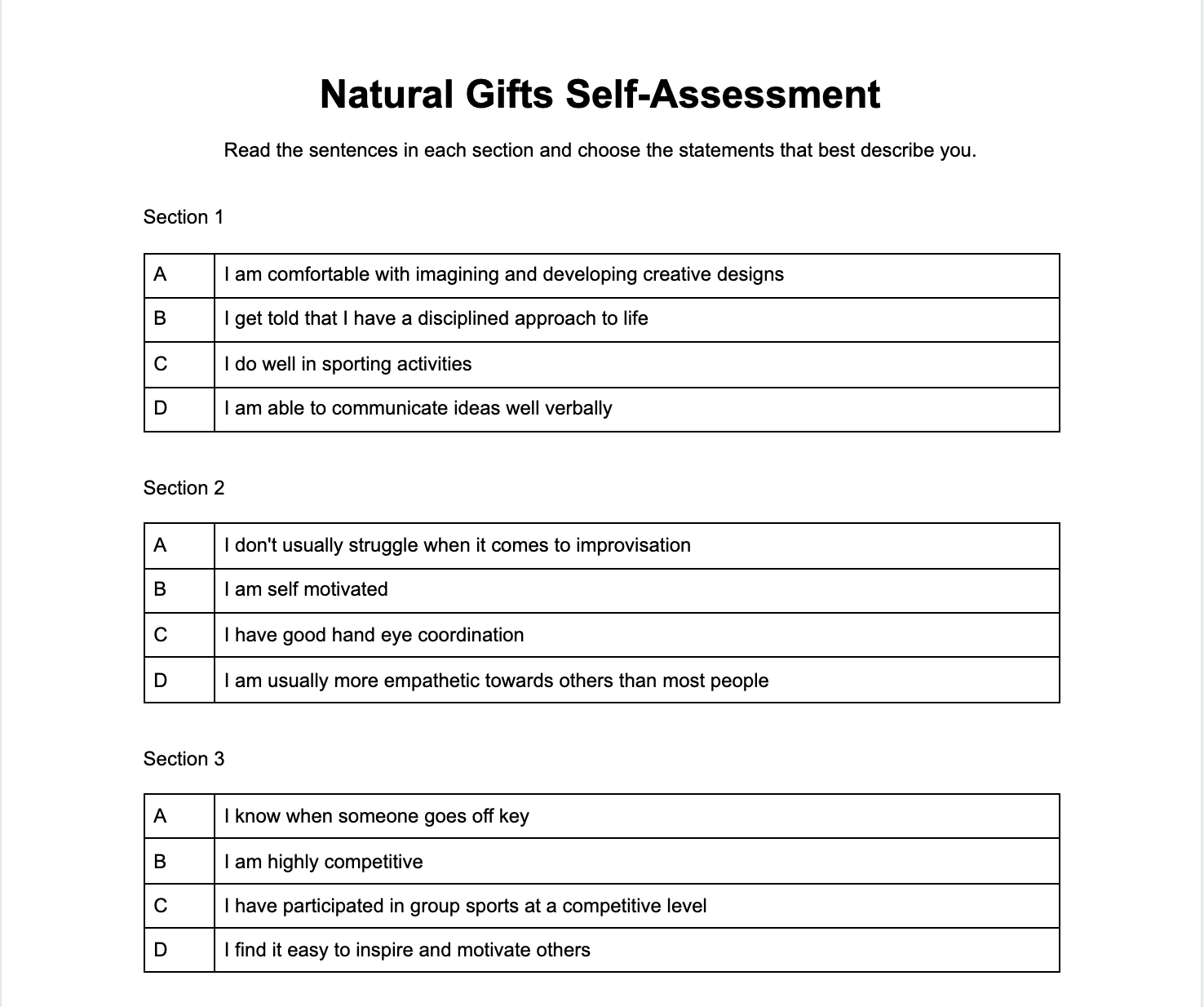 Natural Gifts Self-Assessment

Read the sentences in each section and choose the statements that best describe you.

Section 1

| A | I am comfortable with imagining and developing creative designs |
|---|---|
| B | I get told that I have a disciplined approach to life |
| C | I do well in sporting activities |
| D | I am able to communicate ideas well verbally |

Section 2

| A | I don't usually struggle when it comes to improvisation |
|---|---|
| B | I am self motivated |
| C | I have good hand eye coordination |
| D | I am usually more empathetic towards others than most people |

Section 3

| A | I know when someone goes off key |
|---|---|
| B | I am highly competitive |
| C | I have participated in group sports at a competitive level |
| D | I find it easy to inspire and motivate others |